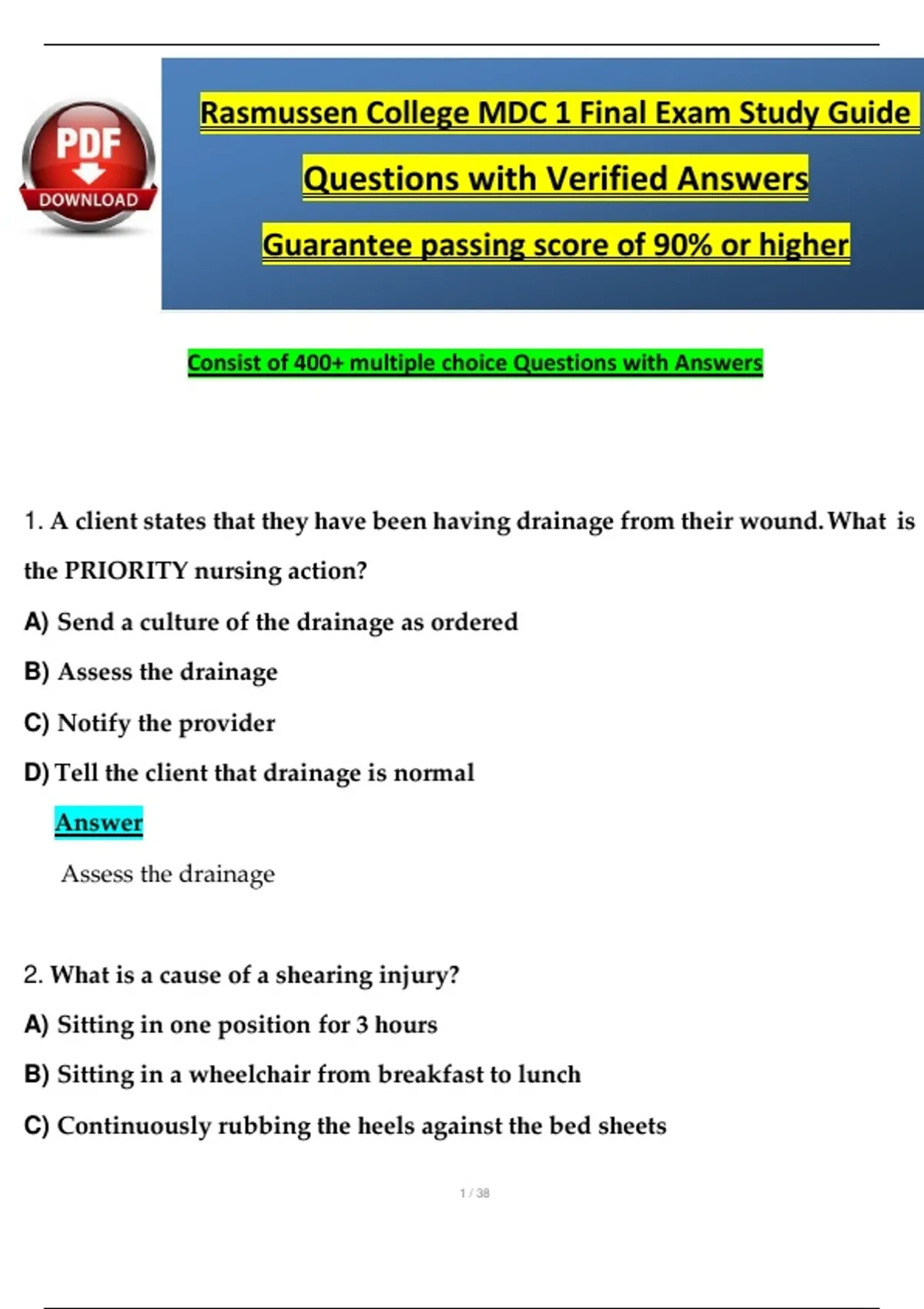 PDF
DOWNLOAD

Rasmussen College MDC 1 Final Exam Study Guide

Questions with Verified Answers

Guarantee passing score of 90% or higher

Consist of 400+ multiple choice Questions with Answers

1. A client states that they have been having drainage from their wound. What is the PRIORITY nursing action?

A) Send a culture of the drainage as ordered

B) Assess the drainage

C) Notify the provider

D) Tell the client that drainage is normal

Answer

Assess the drainage

2. What is a cause of a shearing injury?

A) Sitting in one position for 3 hours

B) Sitting in a wheelchair from breakfast to lunch

C) Continuously rubbing the heels against the bed sheets

1 / 38